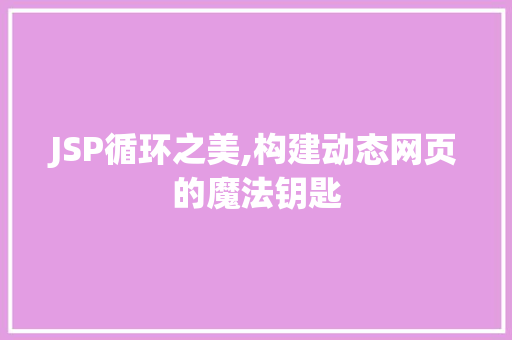 JSP循环之美,构建动态网页的魔法钥匙